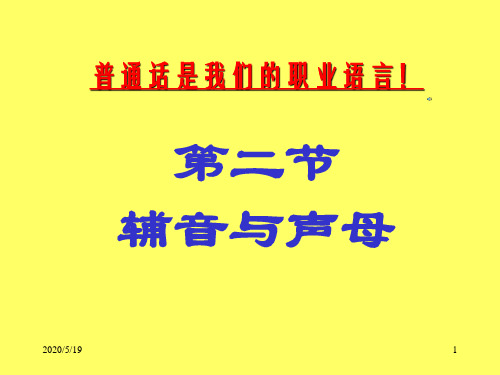 普通话是我们的职业语言！

第二节
辅音与声母

2020/5/19

1